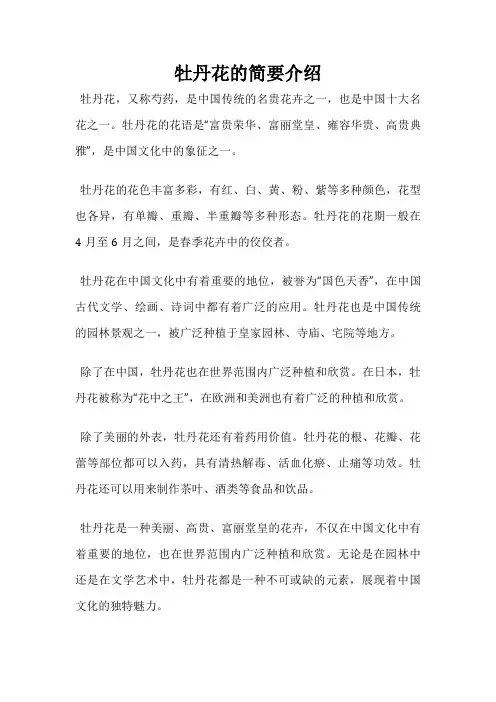 牡丹花的简要介绍

牡丹花，又称芍药，是中国传统的名贵花卉之一，也是中国十大名花之一。牡丹花的花语是“富贵荣华、富丽堂皇、雍容华贵、高贵典雅”，是中国文化中的象征之一。

牡丹花的花色丰富多彩，有红、白、黄、粉、紫等多种颜色，花型也各异，有单瓣、重瓣、半重瓣等多种形态。牡丹花的花期一般在4月至6月之间，是春季花卉中的佼佼者。

牡丹花在中国文化中有着重要的地位，被誉为“国色天香”，在中国古代文学、绘画、诗词中都有着广泛的应用。牡丹花也是中国传统的园林景观之一，被广泛种植于皇家园林、寺庙、宅院等地方。

除了在中国，牡丹花也在世界范围内广泛种植和欣赏。在日本，牡丹花被称为“花中之王”，在欧洲和美洲也有着广泛的种植和欣赏。

除了美丽的外表，牡丹花还有着药用价值。牡丹花的根、花瓣、花蕾等部位都可以入药，具有清热解毒、活血化瘀、止痛等功效。牡丹花还可以用来制作茶叶、酒类等食品和饮品。

牡丹花是一种美丽、高贵、富丽堂皇的花卉，不仅在中国文化中有着重要的地位，也在世界范围内广泛种植和欣赏。无论是在园林中还是在文学艺术中，牡丹花都是一种不可或缺的元素，展现着中国文化的独特魅力。